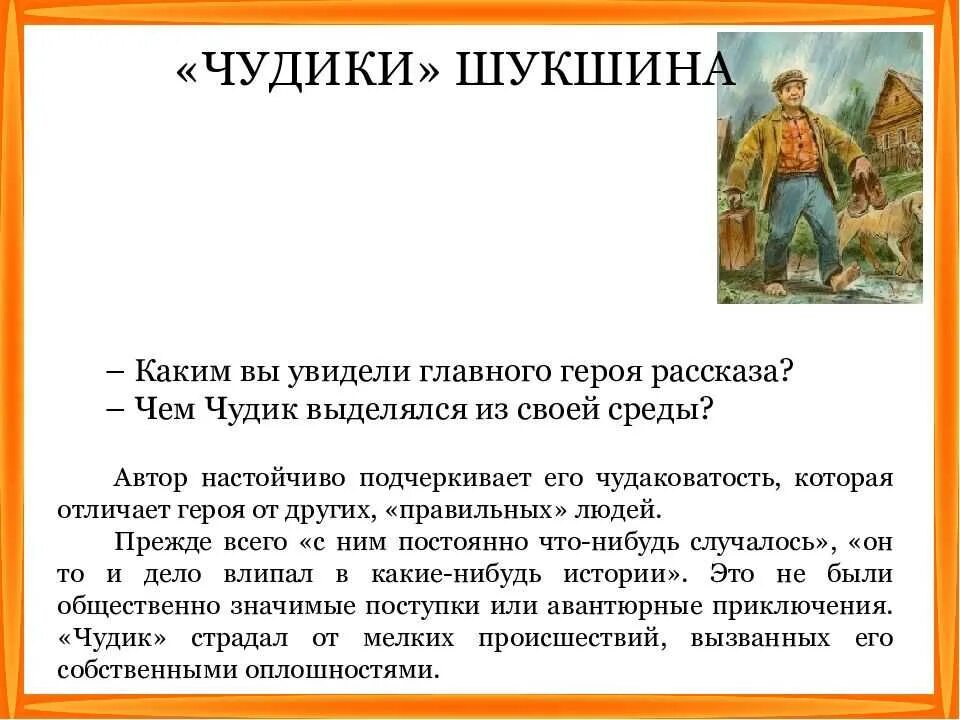 «ЧУДИКИ» ШУКШИНА

– Каким вы увидели главного героя рассказа?
– Чем Чудик выделялся из своей среды?

Автор настойчиво подчеркивает его чудаковатость, которая отличает героя от других, «правильных» людей.

Прежде всего «с ним постоянно что-нибудь случалось», «он то и дело влипал в какие-нибудь истории». Это не были общественно значимые поступки или авантюрные приключения. «Чудик» страдал от мелких происшествий, вызванных его собственными оплошностями.